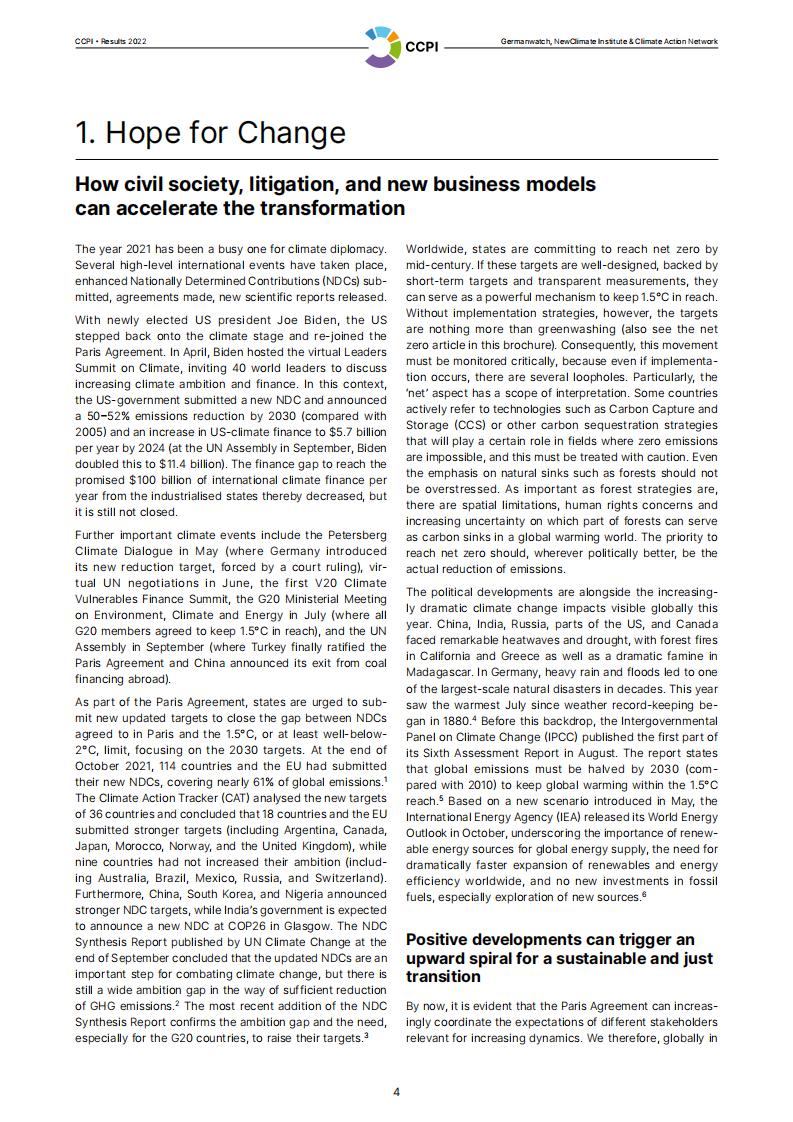 CCPI • Results 2022

CCPI

Germanwatch, NewClimate Institute & Climate Action Network

1. Hope for Change

How civil society, litigation, and new business models can accelerate the transformation

The year 2021 has been a busy one for climate diplomacy. Several high-level international events have taken place, enhanced Nationally Determined Contributions (NDCs) submitted, agreements made, new scientific reports released.

With newly elected US president Joe Biden, the US stepped back onto the climate stage and re-joined the Paris Agreement. In April, Biden hosted the virtual Leaders Summit on Climate, inviting 40 world leaders to discuss increasing climate ambition and finance. In this context, the US-government submitted a new NDC and announced a 50–52% emissions reduction by 2030 (compared with 2005) and an increase in US-climate finance to $5.7 billion per year by 2024 (at the UN Assembly in September, Biden doubled this to $11.4 billion). The finance gap to reach the promised $100 billion of international climate finance per year from the industrialised states thereby decreased, but it is still not closed.

Further important climate events include the Petersberg Climate Dialogue in May (where Germany introduced its new reduction target, forced by a court ruling), virtual UN negotiations in June, the first V20 Climate Vulnerables Finance Summit, the G20 Ministerial Meeting on Environment, Climate and Energy in July (where all G20 members agreed to keep 1.5°C in reach), and the UN Assembly in September (where Turkey finally ratified the Paris Agreement and China announced its exit from coal financing abroad).

As part of the Paris Agreement, states are urged to submit new updated targets to close the gap between NDCs agreed to in Paris and the 1.5°C, or at least well-below-2°C, limit, focusing on the 2030 targets. At the end of October 2021, 114 countries and the EU had submitted their new NDCs, covering nearly 61% of global emissions.$^{1}$ The Climate Action Tracker (CAT) analysed the new targets of 36 countries and concluded that 18 countries and the EU submitted stronger targets (including Argentina, Canada, Japan, Morocco, Norway, and the United Kingdom), while nine countries had not increased their ambition (including Australia, Brazil, Mexico, Russia, and Switzerland). Furthermore, China, South Korea, and Nigeria announced stronger NDC targets, while India's government is expected to announce a new NDC at COP26 in Glasgow. The NDC Synthesis Report published by UN Climate Change at the end of September concluded that the updated NDCs are an important step for combating climate change, but there is still a wide ambition gap in the way of sufficient reduction of GHG emissions.$^{2}$ The most recent addition of the NDC Synthesis Report confirms the ambition gap and the need, especially for the G20 countries, to raise their targets.$^{3}$

Worldwide, states are committing to reach net zero by mid-century. If these targets are well-designed, backed by short-term targets and transparent measurements, they can serve as a powerful mechanism to keep 1.5°C in reach. Without implementation strategies, however, the targets are nothing more than greenwashing (also see the net zero article in this brochure). Consequently, this movement must be monitored critically, because even if implementation occurs, there are several loopholes. Particularly, the 'net' aspect has a scope of interpretation. Some countries actively refer to technologies such as Carbon Capture and Storage (CCS) or other carbon sequestration strategies that will play a certain role in fields where zero emissions are impossible, and this must be treated with caution. Even the emphasis on natural sinks such as forests should not be overstressed. As important as forest strategies are, there are spatial limitations, human rights concerns and increasing uncertainty on which part of forests can serve as carbon sinks in a global warming world. The priority to reach net zero should, wherever politically better, be the actual reduction of emissions.

The political developments are alongside the increasingly dramatic climate change impacts visible globally this year. China, India, Russia, parts of the US, and Canada faced remarkable heatwaves and drought, with forest fires in California and Greece as well as a dramatic famine in Madagascar. In Germany, heavy rain and floods led to one of the largest-scale natural disasters in decades. This year saw the warmest July since weather record-keeping began in 1880.$^{4}$ Before this backdrop, the Intergovernmental Panel on Climate Change (IPCC) published the first part of its Sixth Assessment Report in August. The report states that global emissions must be halved by 2030 (compared with 2010) to keep global warming within the 1.5°C reach.$^{5}$ Based on a new scenario introduced in May, the International Energy Agency (IEA) released its World Energy Outlook in October, underscoring the importance of renewable energy sources for global energy supply, the need for dramatically faster expansion of renewables and energy efficiency worldwide, and no new investments in fossil fuels, especially exploration of new sources.$^{6}$

Positive developments can trigger an upward spiral for a sustainable and just transition

By now, it is evident that the Paris Agreement can increasingly coordinate the expectations of different stakeholders relevant for increasing dynamics. We therefore, globally in

4